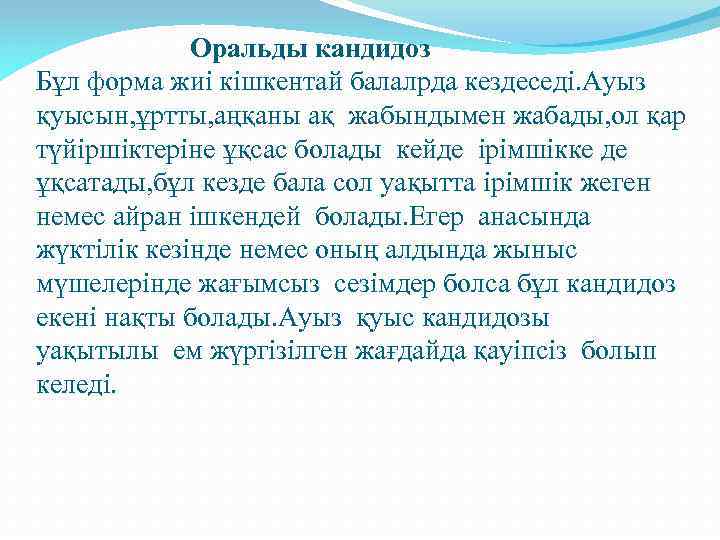 Оральды кандидоз

Бұл форма жиі кішкентай балалрда кездеседі.Ауыз қуысын,ұртты,аңқаны ақ жабындымен жабады,ол қар түйіршіктеріне ұқсас болады кейде ірімшікке де ұқсатады,бұл кезде бала сол уақытта ірімшік жеген немес айран ішкендей болады.Егер анасында жүктілік кезінде немес оның алдында жыныс мүшелерінде жағымсыз сезімдер болса бұл кандидоз екені нақты болады.Ауыз қуыс кандидозы уақытылы ем жүргізілген жағдайда қауіпсіз болып келеді.